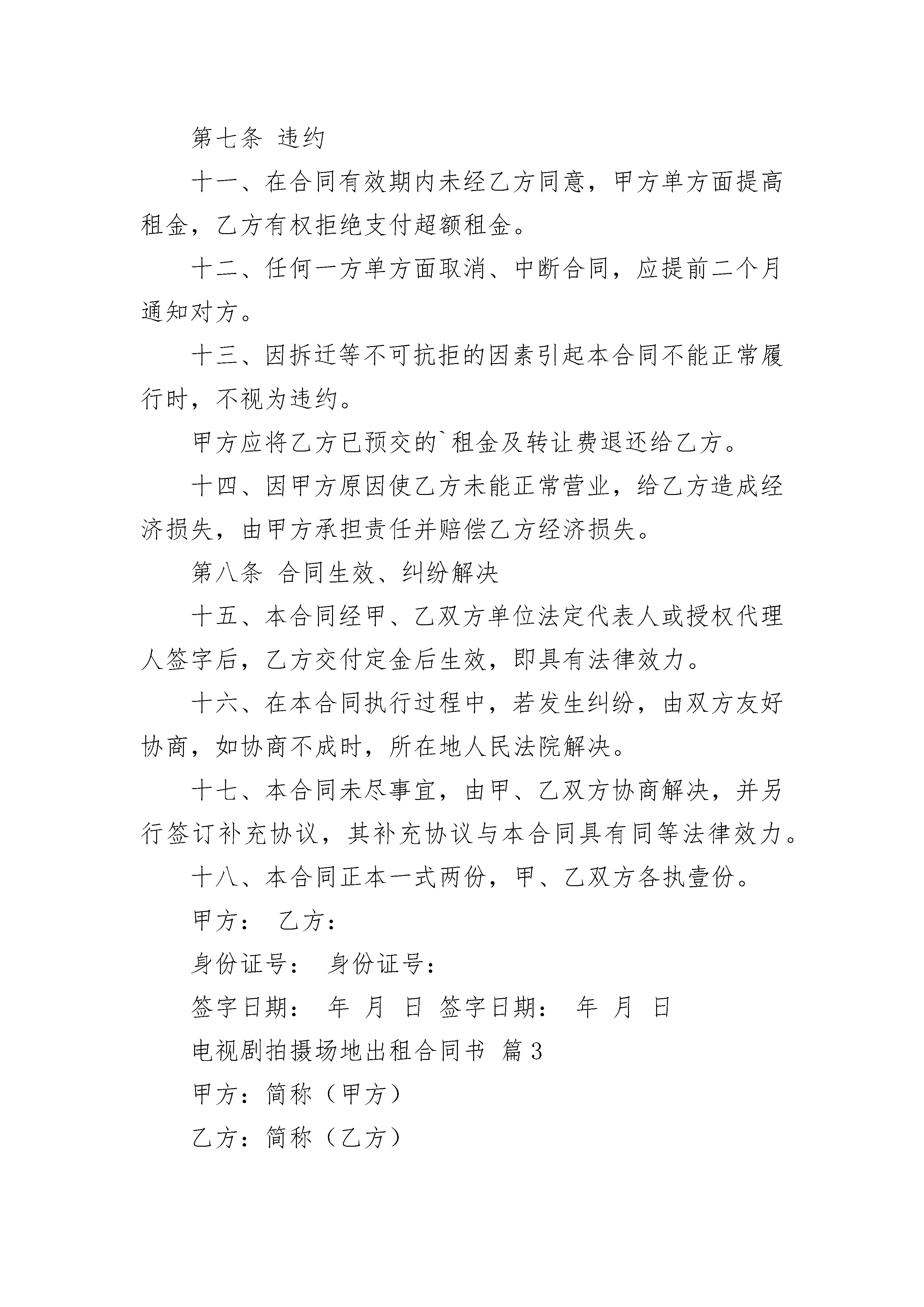 第七条 违约

十一、在合同有效期内未经乙方同意，甲方单方面提高租金，乙方有权拒绝支付超额租金。

十二、任何一方单方面取消、中断合同，应提前二个月通知对方。

十三、因拆迁等不可抗拒的因素引起本合同不能正常履行时，不视为违约。

甲方应将乙方已预交的`租金及转让费退还给乙方。

十四、因甲方原因使乙方未能正常营业，给乙方造成经济损失，由甲方承担责任并赔偿乙方经济损失。

第八条 合同生效、纠纷解决

十五、本合同经甲、乙双方单位法定代表人或授权代理人签字后，乙方交付定金后生效，即具有法律效力。

十六、在本合同执行过程中，若发生纠纷，由双方友好协商，如协商不成时，所在地人民法院解决。

十七、本合同未尽事宜，由甲、乙双方协商解决，并另行签订补充协议，其补充协议与本合同具有同等法律效力。

十八、本合同正本一式两份，甲、乙双方各执壹份。

甲方： 乙方：

身份证号： 身份证号：

签字日期： 年 月 日 签字日期： 年 月 日

电视剧拍摄场地出租合同书 篇3

甲方：简称（甲方）

乙方：简称（乙方）